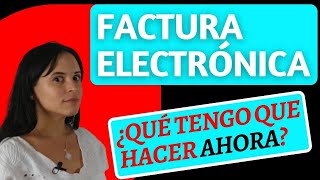 FACTURA ELECTRÓNICA

¿QUÉ TENGO QUE HACER AHORA?